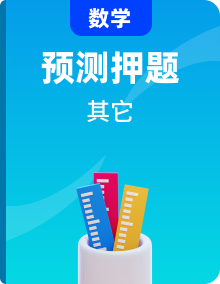 数学

预测押题

其它